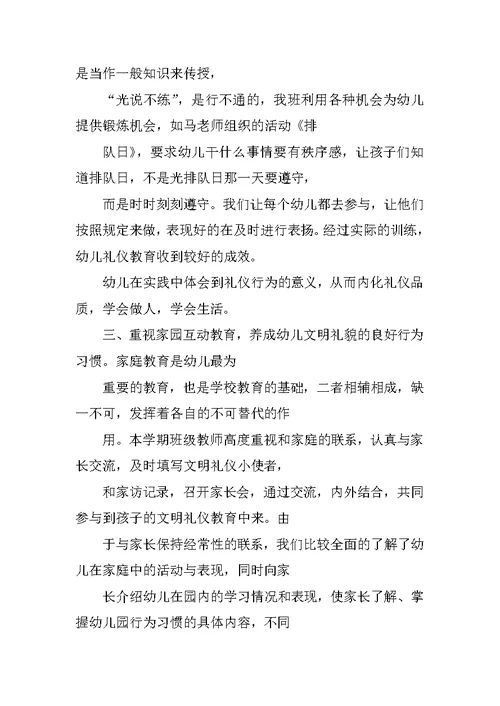 是当作一般知识来传授，

“光说不练”，是行不通的，我班利用各种机会为幼儿提供锻炼机会，如马老师组织的活动《排

队日》，要求幼儿干什么事情要有秩序感，让孩子们知道排队日，不是光排队日那一天要遵守，

而是时时刻刻遵守。我们让每个幼儿都去参与，让他们按照规定来做，表现好的在及时进行表扬。经过实际的训练，幼儿礼仪教育收到较好的成效。

幼儿在实践中体会到礼仪行为的意义，从而内化礼仪品质，学会做人，学会生活。

三、重视家园互动教育，养成幼儿文明礼貌的良好行为习惯。家庭教育是幼儿最为

重要的教育，也是学校教育的基础，二者相辅相成，缺一不可，发挥着各自的不可替代的作

用。本学期班级教师高度重视和家庭的联系，认真与家长交流，及时填写文明礼仪小使者，

和家访记录，召开家长会，通过交流，内外结合，共同参与到孩子的文明礼仪教育中来。由

于与家长保持经常性的联系，我们比较全面的了解了幼儿在家庭中的活动与表现，同时向家

长介绍幼儿在园内的学习情况和表现，使家长了解、掌握幼儿园行为习惯的具体内容，不同